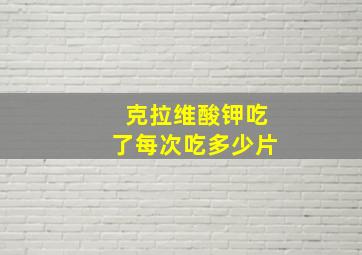 克拉维酸钾吃了每次吃多少片